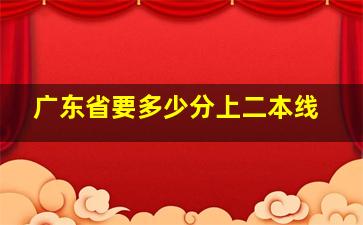 广东省要多少分上二本线